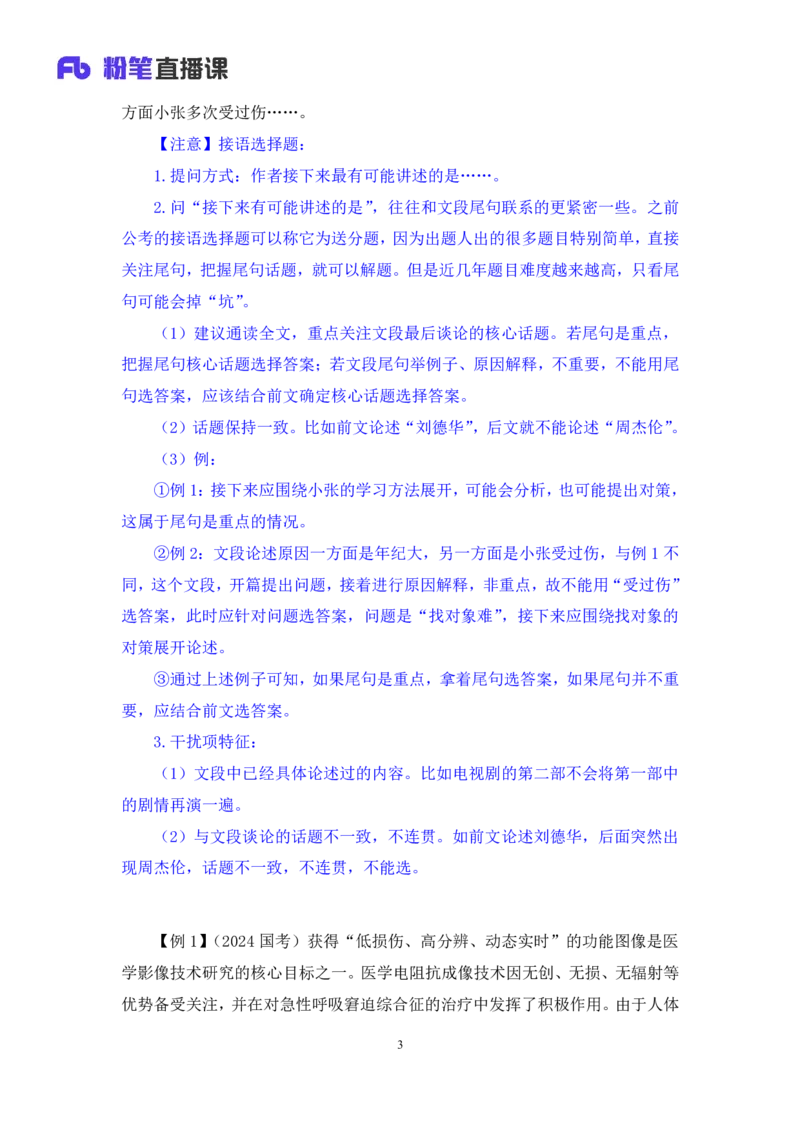 Fb 粉笔直播课

方面小张多次受过伤……。

【注意】接语选择题：

1.提问方式：作者接下来最有可能讲述的是……。

2.问“接下来有可能讲述的是”，往往和文段尾句联系的更紧密一些。之前公考的接语选择题可以称它为送分题，因为出题人出的很多题目特别简单，直接关注尾句，把握尾句话题，就可以解题。但是近几年题目难度越来越高，只看尾句可能会掉“坑”。

（1）建议通读全文，重点关注文段最后谈论的核心话题。若尾句是重点，把握尾句核心话题选择答案；若文段尾句举例子、原因解释，不重要，不能用尾句选答案，应该结合前文确定核心话题选择答案。

（2）话题保持一致。比如前文论述“刘德华”，后文就不能论述“周杰伦”。

（3）例：

①例 1：接下来应围绕小张的学习方法展开，可能会分析，也可能提出对策，这属于尾句是重点的情况。

②例 2：文段论述原因一方面是年纪大，另一方面是小张受过伤，与例 1 不同，这个文段，开篇提出问题，接着进行原因解释，非重点，故不能用“受过伤”选答案，此时应针对问题选答案，问题是“找对象难”，接下来应围绕找对象的对策展开论述。

③通过上述例子可知，如果尾句是重点，拿着尾句选答案，如果尾句并不重要，应结合前文选答案。

3.干扰项特征：

（1）文段中已经具体论述过的内容。比如电视剧的第二部不会将第一部中的剧情再演一遍。

（2）与文段谈论的话题不一致，不连贯。如前文论述刘德华，后面突然出现周杰伦，话题不一致，不连贯，不能选。

【例 1】（2024 国考）获得“低损伤、高分辨、动态实时”的功能图像是医学影像技术研究的核心目标之一。医学电阻抗成像技术因无创、无损、无辐射等优势备受关注，并在对急性呼吸窘迫综合征的治疗中发挥了积极作用。由于人体

3